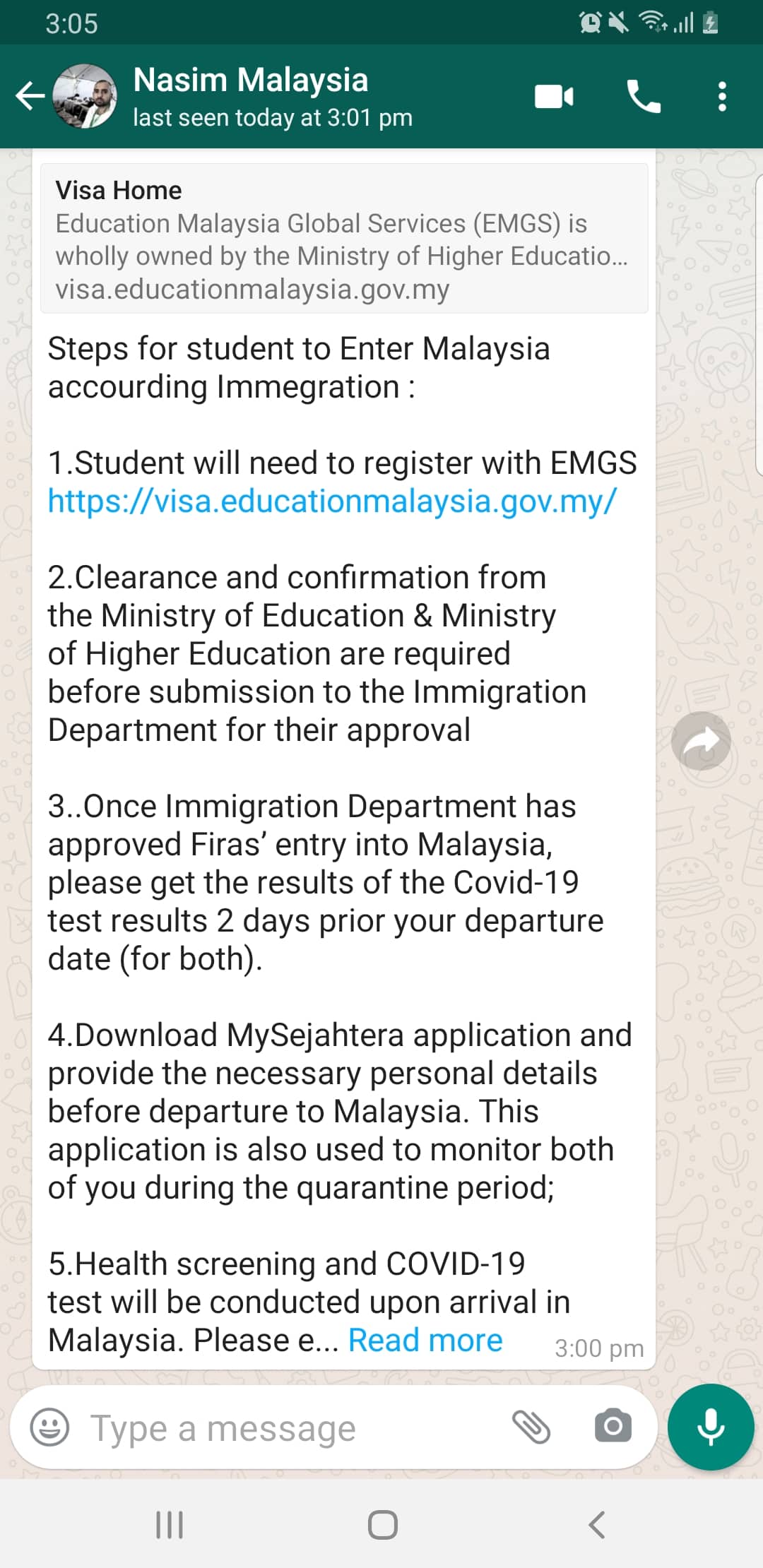 3:05

Nasim Malaysia
last seen today at 3:01 pm

Visa Home
Education Malaysia Global Services (EMGS) is wholly owned by the Ministry of Higher Educatio...
visa.educationmalaysia.gov.my

Steps for student to Enter Malaysia accourding Immegration :

1.Student will need to register with EMGS https://visa.educationmalaysia.gov.my/

2.Clearance and confirmation from the Ministry of Education & Ministry of Higher Education are required before submission to the Immigration Department for their approval

3..Once Immigration Department has approved Firas' entry into Malaysia, please get the results of the Covid-19 test results 2 days prior your departure date (for both).

4.Download MySejahtera application and provide the necessary personal details before departure to Malaysia. This application is also used to monitor both of you during the quarantine period;

5.Health screening and COVID-19 test will be conducted upon arrival in Malaysia. Please e... Read more 3:00 pm

Type a message